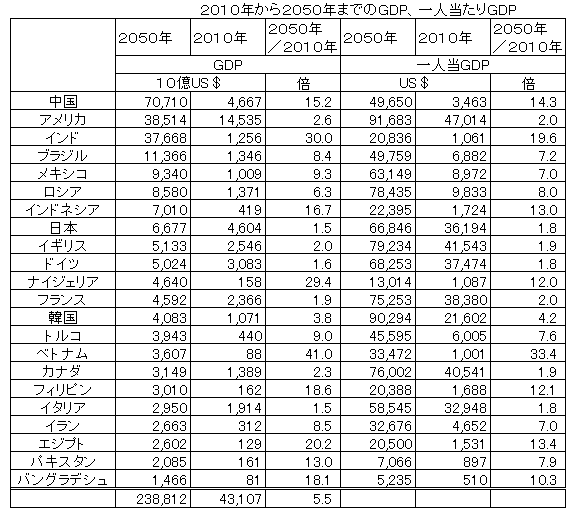 2010年から2050年までのGDP、一人当たりGDP

|  | 2050年 | 2010年 | 2050年／2010年 | 2050年 | 2010年 | 2050年／2010年 |
|---|---|---|---|---|---|---|
|  | GDP | | | 一人当GDP | | |
|  | 10億US＄ | | 倍 | US＄ | | 倍 |
| 中国 | 70,710 | 4,667 | 15.2 | 49,650 | 3,463 | 14.3 |
| アメリカ | 38,514 | 14,535 | 2.6 | 91,683 | 47,014 | 2.0 |
| インド | 37,668 | 1,256 | 30.0 | 20,836 | 1,061 | 19.6 |
| ブラジル | 11,366 | 1,346 | 8.4 | 49,759 | 6,882 | 7.2 |
| メキシコ | 9,340 | 1,009 | 9.3 | 63,149 | 8,972 | 7.0 |
| ロシア | 8,580 | 1,371 | 6.3 | 78,435 | 9,833 | 8.0 |
| インドネシア | 7,010 | 419 | 16.7 | 22,395 | 1,724 | 13.0 |
| 日本 | 6,677 | 4,604 | 1.5 | 66,846 | 36,194 | 1.8 |
| イギリス | 5,133 | 2,546 | 2.0 | 79,234 | 41,543 | 1.9 |
| ドイツ | 5,024 | 3,083 | 1.6 | 68,253 | 37,474 | 1.8 |
| ナイジェリア | 4,640 | 158 | 29.4 | 13,014 | 1,087 | 12.0 |
| フランス | 4,592 | 2,366 | 1.9 | 75,253 | 38,380 | 2.0 |
| 韓国 | 4,083 | 1,071 | 3.8 | 90,294 | 21,602 | 4.2 |
| トルコ | 3,943 | 440 | 9.0 | 45,595 | 6,005 | 7.6 |
| ベトナム | 3,607 | 88 | 41.0 | 33,472 | 1,001 | 33.4 |
| カナダ | 3,149 | 1,389 | 2.3 | 76,002 | 40,541 | 1.9 |
| フィリピン | 3,010 | 162 | 18.6 | 20,388 | 1,688 | 12.1 |
| イタリア | 2,950 | 1,914 | 1.5 | 58,545 | 32,948 | 1.8 |
| イラン | 2,663 | 312 | 8.5 | 32,676 | 4,652 | 7.0 |
| エジプト | 2,602 | 129 | 20.2 | 20,500 | 1,531 | 13.4 |
| パキスタン | 2,085 | 161 | 13.0 | 7,066 | 897 | 7.9 |
| バングラデシュ | 1,466 | 81 | 18.1 | 5,235 | 510 | 10.3 |
|  | 238,812 | 43,107 | 5.5 |  |  |  |